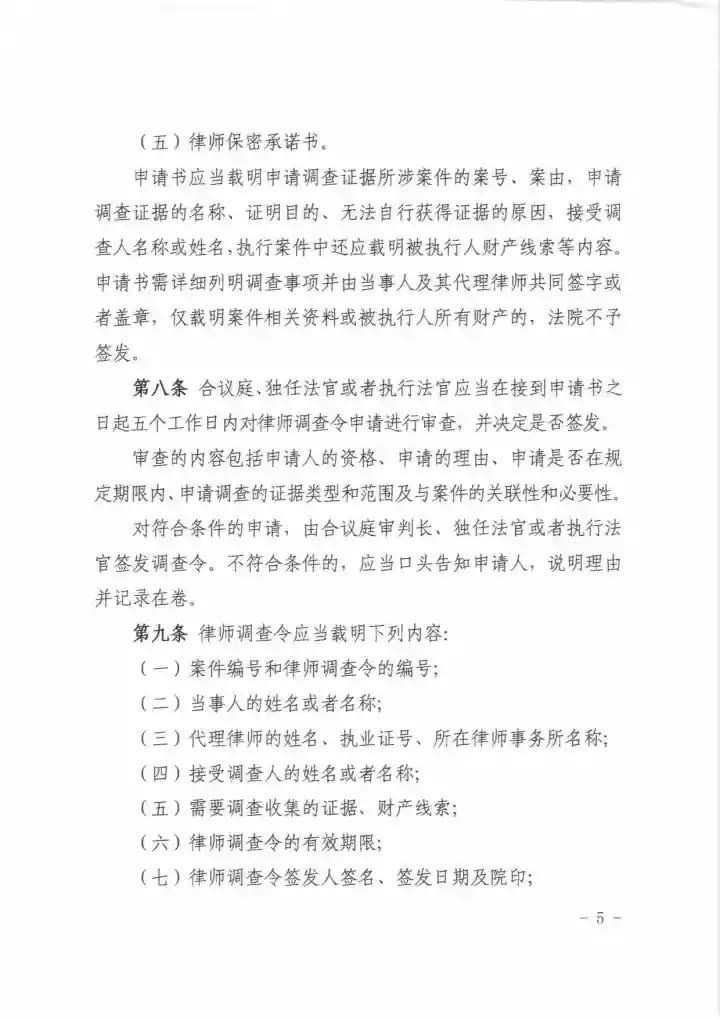 （五）律师保密承诺书。

申请书应当载明申请调查证据所涉案件的案号、案由，申请调查证据的名称、证明目的、无法自行获得证据的原因，接受调查人名称或姓名，执行案件中还应载明被执行人财产线索等内容。申请书需详细列明调查事项并由当事人及其代理律师共同签字或者盖章，仅载明案件相关资料或被执行人所有财产的，法院不予签发。

第八条 合议庭、独任法官或者执行法官应当在接到申请书之日起五个工作日内对律师调查令申请进行审查，并决定是否签发。

审查的内容包括申请人的资格、申请的理由、申请是否在规定期限内、申请调查的证据类型和范围及与案件的关联性和必要性。

对符合条件的申请，由合议庭审判长、独任法官或者执行法官签发调查令。不符合条件的，应当口头告知申请人，说明理由并记录在卷。

第九条 律师调查令应当载明下列内容：

（一）案件编号和律师调查令的编号；

（二）当事人的姓名或者名称；

（三）代理律师的姓名、执业证号、所在律师事务所名称；

（四）接受调查人的姓名或者名称；

（五）需要调查收集的证据、财产线索；

（六）律师调查令的有效期限；

（七）律师调查令签发人签名、签发日期及院印；

- 5 -